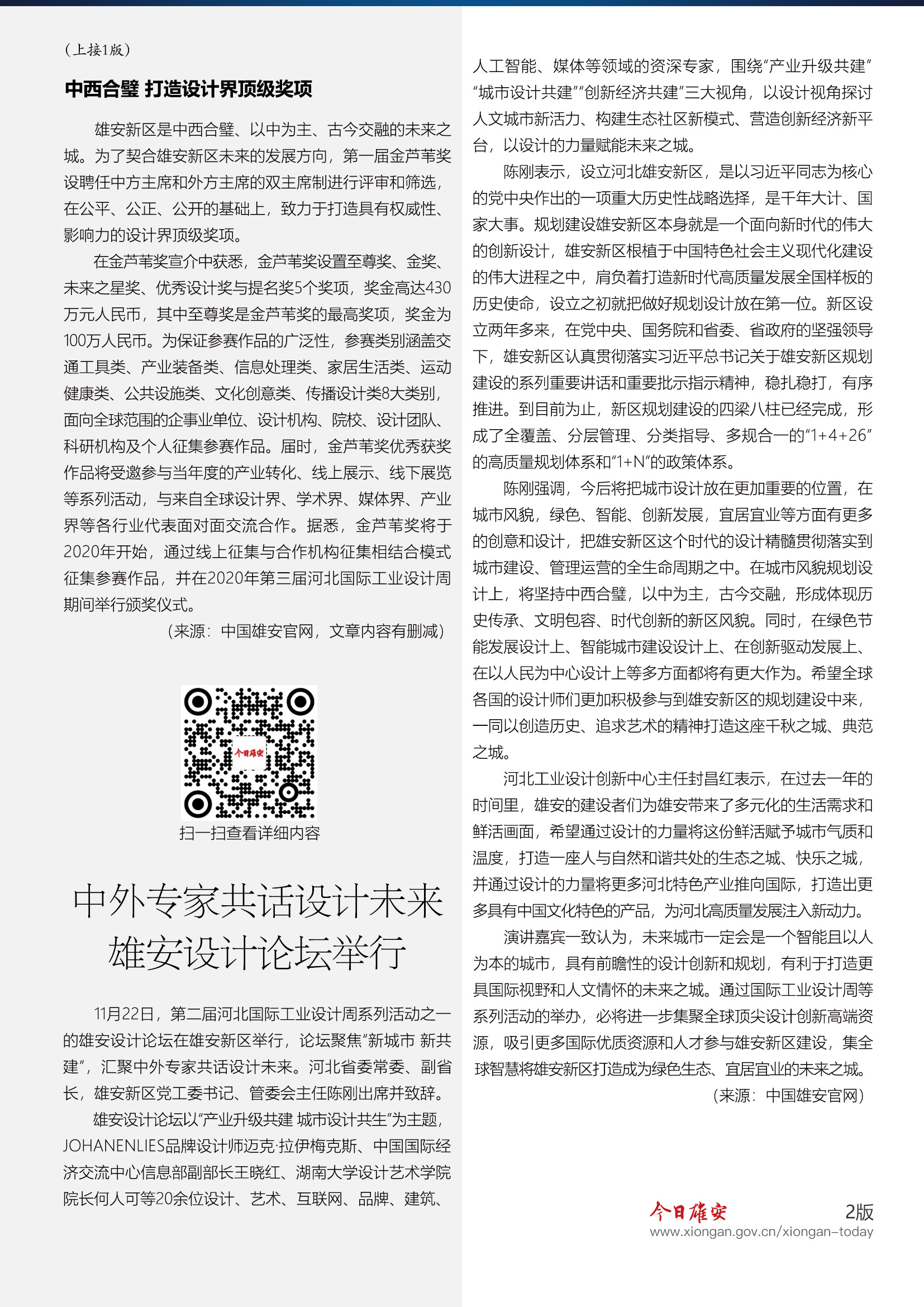 （上接1版）

中西合璧 打造设计界顶级奖项

雄安新区是中西合璧、以中为主、古今交融的未来之城。为了契合雄安新区未来的发展方向，第一届金芦苇奖设聘任中方主席和外方主席的双主席制进行评审和筛选，在公平、公正、公开的基础上，致力于打造具有权威性、影响力的设计界顶级奖项。

在金芦苇奖宣介中获悉，金芦苇奖设置至尊奖、金奖、未来之星奖、优秀设计奖与提名奖5个奖项，奖金高达430万元人民币，其中至尊奖是金芦苇奖的最高奖项，奖金为100万人民币。为保证参赛作品的广泛性，参赛类别涵盖交通工具类、产业装备类、信息处理类、家居生活类、运动健康类、公共设施类、文化创意类、传播设计类8大类别，面向全球范围的企事业单位、设计机构、院校、设计团队、科研机构及个人征集参赛作品。届时，金芦苇奖优秀获奖作品将受邀参与当年度的产业转化、线上展示、线下展览等系列活动，与来自全球设计界、学术界、媒体界、产业界等各行业代表面对面交流合作。据悉，金芦苇奖将于2020年开始，通过线上征集与合作机构征集相结合模式征集参赛作品，并在2020年第三届河北国际工业设计周期间举行颁奖仪式。

（来源：中国雄安官网，文章内容有删减）

今日雄安

扫一扫查看详细内容

中外专家共话设计未来
雄安设计论坛举行

11月22日，第二届河北国际工业设计周系列活动之一的雄安设计论坛在雄安新区举行，论坛聚焦“新城市 新共建”，汇聚中外专家共话设计未来。河北省委常委、副省长，雄安新区党工委书记、管委会主任陈刚出席并致辞。

雄安设计论坛以“产业升级共建 城市设计共生”为主题，JOHANENLIES品牌设计师迈克·拉伊梅克斯、中国国际经济交流中心信息部副部长王晓红、湖南大学设计艺术学院院长何人可等20余位设计、艺术、互联网、品牌、建筑、人工智能、媒体等领域的资深专家，围绕“产业升级共建”“城市设计共建”“创新经济共建”三大视角，以设计视角探讨人文城市新活力、构建生态社区新模式、营造创新经济新平台，以设计的力量赋能未来之城。

陈刚表示，设立河北雄安新区，是以习近平同志为核心的党中央作出的一项重大历史性战略选择，是千年大计、国家大事。规划建设雄安新区本身就是一个面向新时代的伟大的创新设计，雄安新区根植于中国特色社会主义现代化建设的伟大进程之中，肩负着打造新时代高质量发展全国样板的历史使命，设立之初就把做好规划设计放在第一位。新区设立两年多来，在党中央、国务院和省委、省政府的坚强领导下，雄安新区认真贯彻落实习近平总书记关于雄安新区规划建设的系列重要讲话和重要批示指示精神，稳扎稳打，有序推进。到目前为止，新区规划建设的四梁八柱已经完成，形成了全覆盖、分层管理、分类指导、多规合一的“1+4+26”的高质量规划体系和“1+N”的政策体系。

陈刚强调，今后将把城市设计放在更加重要的位置，在城市风貌，绿色、智能、创新发展，宜居宜业等方面有更多的创意和设计，把雄安新区这个时代的设计精髓贯彻落实到城市建设、管理运营的全生命周期之中。在城市风貌规划设计上，将坚持中西合璧，以中为主，古今交融，形成体现历史传承、文明包容、时代创新的新区风貌。同时，在绿色节能发展设计上、智能城市建设设计上、在创新驱动发展上、在以人民为中心设计上等多方面都将有更大作为。希望全球各国的设计师们更加积极参与到雄安新区的规划建设中来，一同以创造历史、追求艺术的精神打造这座千秋之城、典范之城。

河北工业设计创新中心主任封昌红表示，在过去一年的时间里，雄安的建设者们为雄安带来了多元化的生活需求和鲜活画面，希望通过设计的力量将这份鲜活赋予城市气质和温度，打造一座人与自然和谐共处的生态之城、快乐之城，并通过设计的力量将更多河北特色产业推向国际，打造出更多具有中国文化特色的产品，为河北高质量发展注入新动力。

演讲嘉宾一致认为，未来城市一定会是一个智能且以人为本的城市，具有前瞻性的设计创新和规划，有利于打造更具国际视野和人文情怀的未来之城。通过国际工业设计周等系列活动的举办，必将进一步集聚全球顶尖设计创新高端资源，吸引更多国际优质资源和人才参与雄安新区建设，集全球智慧将雄安新区打造成为绿色生态、宜居宜业的未来之城。

（来源：中国雄安官网）

今日雄安 2版
www.xiongan.gov.cn/xiongan-today